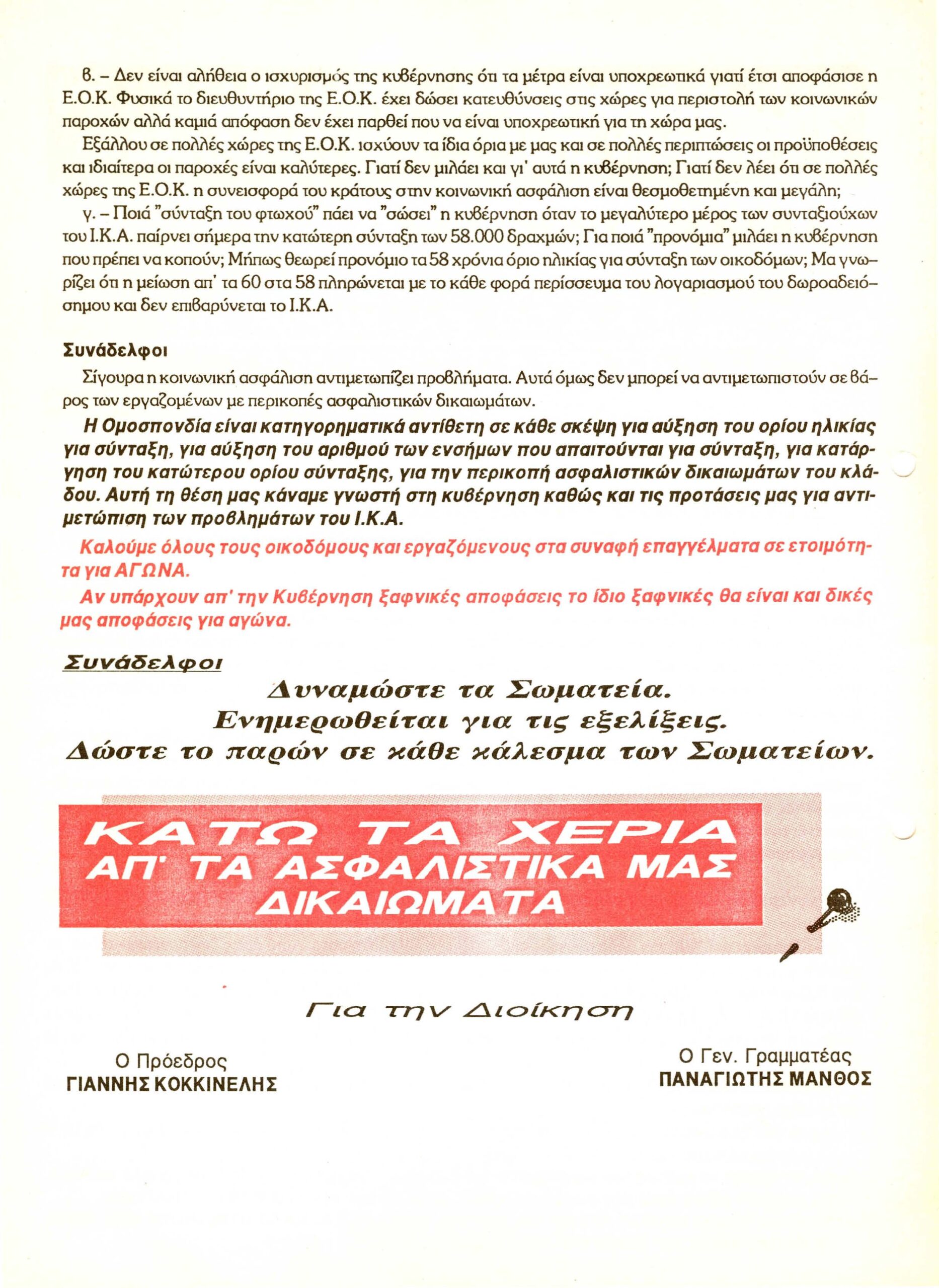 β. – Δεν είναι αλήθεια ο ισχυρισμός της κυβέρνησης ότι τα μέτρα είναι υποχρεωτικά γιατί έτσι αποφάσισε η Ε.Ο.Κ. Φυσικά το διευθυντήριο της Ε.Ο.Κ. έχει δώσει κατευθύνσεις στις χώρες για περιστολή των κοινωνικών παροχών αλλά καμιά απόφαση δεν έχει παρθεί που να είναι υποχρεωτική για τη χώρα μας.

Εξάλλου σε πολλές χώρες της Ε.Ο.Κ. ισχύουν τα ίδια όρια με μας και σε πολλές περιπτώσεις οι προϋποθέσεις και ιδιαίτερα οι παροχές είναι καλύτερες. Γιατί δεν μιλάει και γι' αυτά η κυβέρνηση; Γιατί δεν λέει ότι σε πολλές χώρες της Ε.Ο.Κ. η συνεισφορά του κράτους στην κοινωνική ασφάλιση είναι θεσμοθετημένη και μεγάλη;

γ. – Ποιά "σύνταξη του φτωχού" πάει να "σώσει" η κυβέρνηση όταν το μεγαλύτερο μέρος των συνταξιούχων του Ι.Κ.Α. παίρνει σήμερα την κατώτερη σύνταξη των 58.000 δραχμών; Για ποιά "προνόμια" μιλάει η κυβέρνηση που πρέπει να κοπούν; Μήπως θεωρεί προνόμιο τα 58 χρόνια όριο ηλικίας για σύνταξη των οικοδόμων; Μα γνωρίζει ότι η μείωση απ' τα 60 στα 58 πληρώνεται με το κάθε φορά περίσσευμα του λογαριασμού του δωροαδειόσημου και δεν επιβαρύνεται το Ι.Κ.Α.

Συνάδελφοι

Σίγουρα η κοινωνική ασφάλιση αντιμετωπίζει προβλήματα. Αυτά όμως δεν μπορεί να αντιμετωπιστούν σε βάρος των εργαζομένων με περικοπές ασφαλιστικών δικαιωμάτων.

Η Ομοσπονδία είναι κατηγορηματικά αντίθετη σε κάθε σκέψη για αύξηση του ορίου ηλικίας για σύνταξη, για αύξηση του αριθμού των ενσήμων που απαιτούνται για σύνταξη, για κατάργηση του κατώτερου ορίου σύνταξης, για την περικοπή ασφαλιστικών δικαιωμάτων του κλάδου. Αυτή τη θέση μας κάναμε γνωστή στη κυβέρνηση καθώς και τις προτάσεις μας για αντιμετώπιση των προβλημάτων του Ι.Κ.Α.

Καλούμε όλους τους οικοδόμους και εργαζόμενους στα συναφή επαγγέλματα σε ετοιμότητα για ΑΓΩΝΑ.

Αν υπάρχουν απ' την Κυβέρνηση ξαφνικές αποφάσεις το ίδιο ξαφνικές θα είναι και δικές μας αποφάσεις για αγώνα.

Συνάδελφοι

Δυναμώστε τα Σωματεία.
Ενημερωθείται για τις εξελίξεις.
Δώστε το παρών σε κάθε κάλεσμα των Σωματείων.

ΚΑΤΩ ΤΑ ΧΕΡΙΑ
ΑΠ' ΤΑ ΑΣΦΑΛΙΣΤΙΚΑ ΜΑΣ
ΔΙΚΑΙΩΜΑΤΑ

Για την Διοίκηση

Ο Πρόεδρος
ΓΙΑΝΝΗΣ ΚΟΚΚΙΝΕΛΗΣ

Ο Γεν. Γραμματέας
ΠΑΝΑΓΙΩΤΗΣ ΜΑΝΘΟΣ